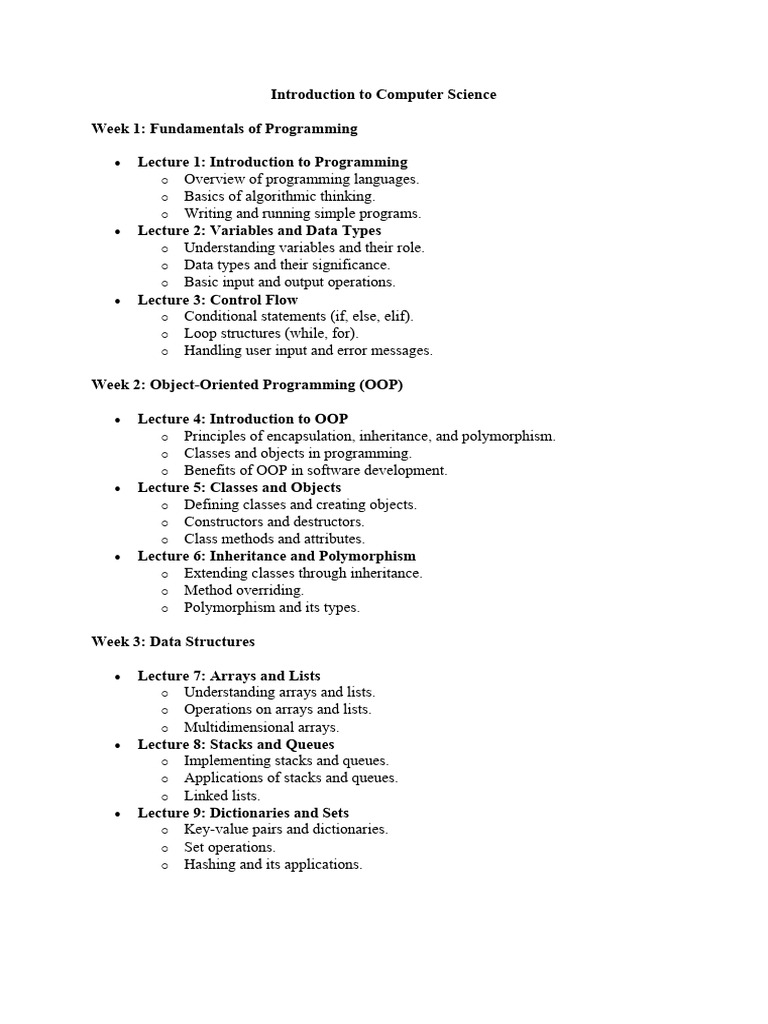 Introduction to Computer Science

Week 1: Fundamentals of Programming

- Lecture 1: Introduction to Programming
  - Overview of programming languages.
  - Basics of algorithmic thinking.
  - Writing and running simple programs.
- Lecture 2: Variables and Data Types
  - Understanding variables and their role.
  - Data types and their significance.
  - Basic input and output operations.
- Lecture 3: Control Flow
  - Conditional statements (if, else, elif).
  - Loop structures (while, for).
  - Handling user input and error messages.

Week 2: Object-Oriented Programming (OOP)

- Lecture 4: Introduction to OOP
  - Principles of encapsulation, inheritance, and polymorphism.
  - Classes and objects in programming.
  - Benefits of OOP in software development.
- Lecture 5: Classes and Objects
  - Defining classes and creating objects.
  - Constructors and destructors.
  - Class methods and attributes.
- Lecture 6: Inheritance and Polymorphism
  - Extending classes through inheritance.
  - Method overriding.
  - Polymorphism and its types.

Week 3: Data Structures

- Lecture 7: Arrays and Lists
  - Understanding arrays and lists.
  - Operations on arrays and lists.
  - Multidimensional arrays.
- Lecture 8: Stacks and Queues
  - Implementing stacks and queues.
  - Applications of stacks and queues.
  - Linked lists.
- Lecture 9: Dictionaries and Sets
  - Key-value pairs and dictionaries.
  - Set operations.
  - Hashing and its applications.